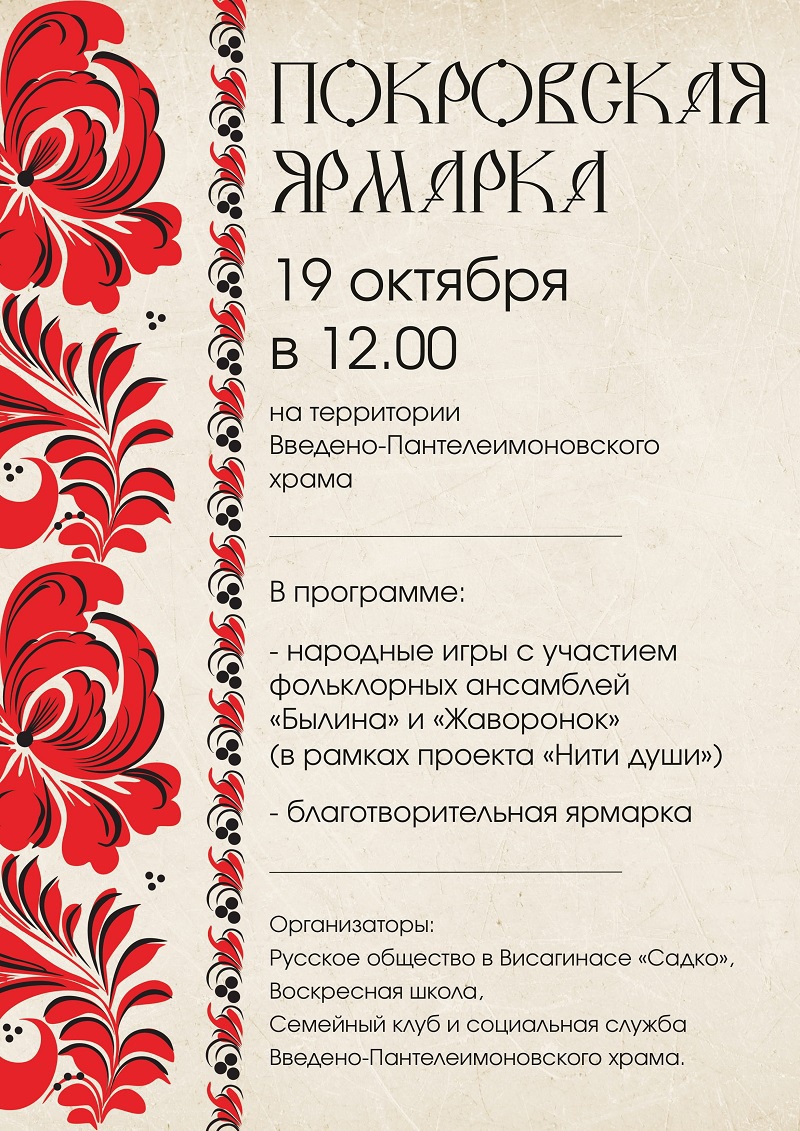 ПОКРОВСКАЯ ЯРМАРКА

19 октября
в 12.00

на территории Введено-Пантелеимоновского храма

В программе:

- народные игры с участием фольклорных ансамблей «Былина» и «Жаворонок» (в рамках проекта «Нити души»)

- благотворительная ярмарка

Организаторы:
Русское общество в Висагинасе «Садко»,
Воскресная школа,
Семейный клуб и социальная служба
Введено-Пантелеимоновского храма.